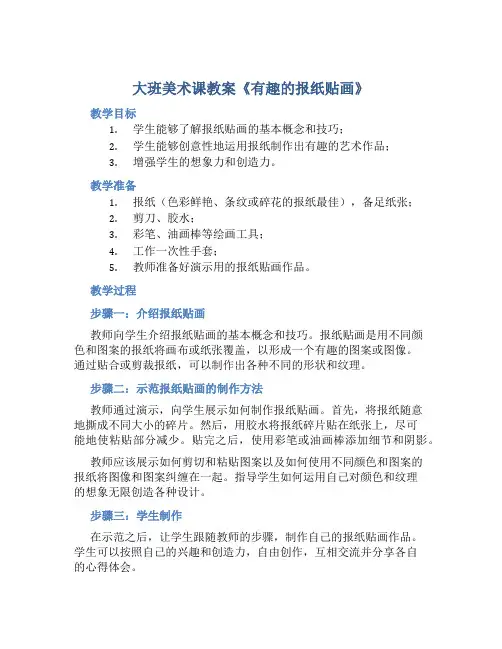 大班美术课教案《有趣的报纸贴画》

教学目标

1. 学生能够了解报纸贴画的基本概念和技巧；
2. 学生能够创意性地运用报纸制作出有趣的艺术作品；
3. 增强学生的想象力和创造力。

教学准备

1. 报纸（色彩鲜艳、条纹或碎花的报纸最佳），备足纸张；
2. 剪刀、胶水；
3. 彩笔、油画棒等绘画工具；
4. 工作一次性手套；
5. 教师准备好演示用的报纸贴画作品。

教学过程

步骤一：介绍报纸贴画

教师向学生介绍报纸贴画的基本概念和技巧。报纸贴画是用不同颜色和图案的报纸将画布或纸张覆盖，以形成一个有趣的图案或图像。通过贴合或剪裁报纸，可以制作出各种不同的形状和纹理。

步骤二：示范报纸贴画的制作方法

教师通过演示，向学生展示如何制作报纸贴画。首先，将报纸随意地撕成不同大小的碎片。然后，用胶水将报纸碎片贴在纸张上，尽可能地使粘贴部分减少。贴完之后，使用彩笔或油画棒添加细节和阴影。

教师应该展示如何剪切和粘贴图案以及如何使用不同颜色和图案的报纸将图像和图案纠缠在一起。指导学生如何运用自己对颜色和纹理的想象无限创造各种设计。

步骤三：学生制作

在示范之后，让学生跟随教师的步骤，制作自己的报纸贴画作品。学生可以按照自己的兴趣和创造力，自由创作，互相交流并分享各自的心得体会。